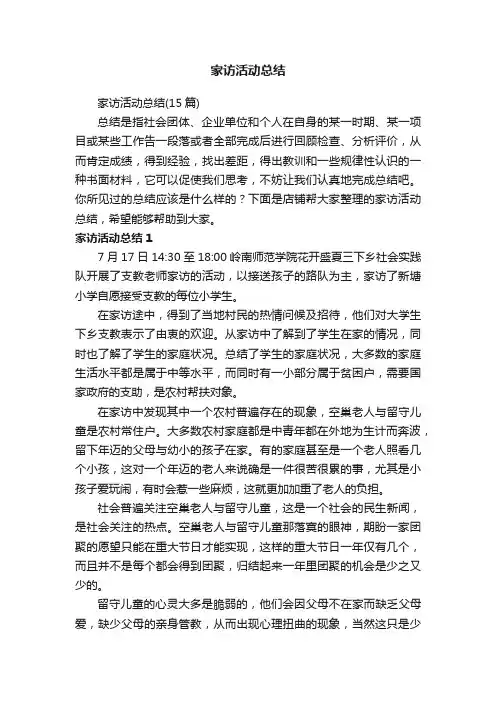 家访活动总结

家访活动总结(15 篇)

总结是指社会团体、企业单位和个人在自身的某一时期、某一项目或某些工作告一段落或者全部完成后进行回顾检查、分析评价，从而肯定成绩，得到经验，找出差距，得出教训和一些规律性认识的一种书面材料，它可以促使我们思考，不妨让我们认真地完成总结吧。你所见过的总结应该是什么样的？下面是店铺帮大家整理的家访活动总结，希望能够帮助到大家。

家访活动总结 1

7 月 17 日 14:30 至 18:00 岭南师范学院花开盛夏三下乡社会实践队开展了支教老师家访的活动，以接送孩子的路队为主，家访了新塘小学自愿接受支教的每位小学生。

在家访途中，得到了当地村民的热情问候及招待，他们对大学生下乡支教表示了由衷的欢迎。从家访中了解到了学生在家的情况，同时也了解了学生的家庭状况。总结了学生的家庭状况，大多数的家庭生活水平都是属于中等水平，而同时有一小部分属于贫困户，需要国家政府的支助，是农村帮扶对象。

在家访中发现其中一个农村普遍存在的现象，空巢老人与留守儿童是农村常住户。大多数农村家庭都是中青年都在外地为生计而奔波，留下年迈的父母与幼小的孩子在家。有的家庭甚至是一个老人照看几个小孩，这对一个年迈的老人来说确是一件很苦很累的事，尤其是小孩子爱玩闹，有时会惹一些麻烦，这就更加加重了老人的负担。

社会普遍关注空巢老人与留守儿童，这是一个社会的民生新闻，是社会关注的热点。空巢老人与留守儿童那落寞的眼神，期盼一家团聚的愿望只能在重大节日才能实现，这样的重大节日一年仅有几个，而且并不是每个都会得到团聚，归结起来一年里团聚的机会是少之又少的。

留守儿童的心灵大多是脆弱的，他们会因父母不在家而缺乏父母爱，缺少父母的亲身管教，从而出现心理扭曲的现象，当然这只是少